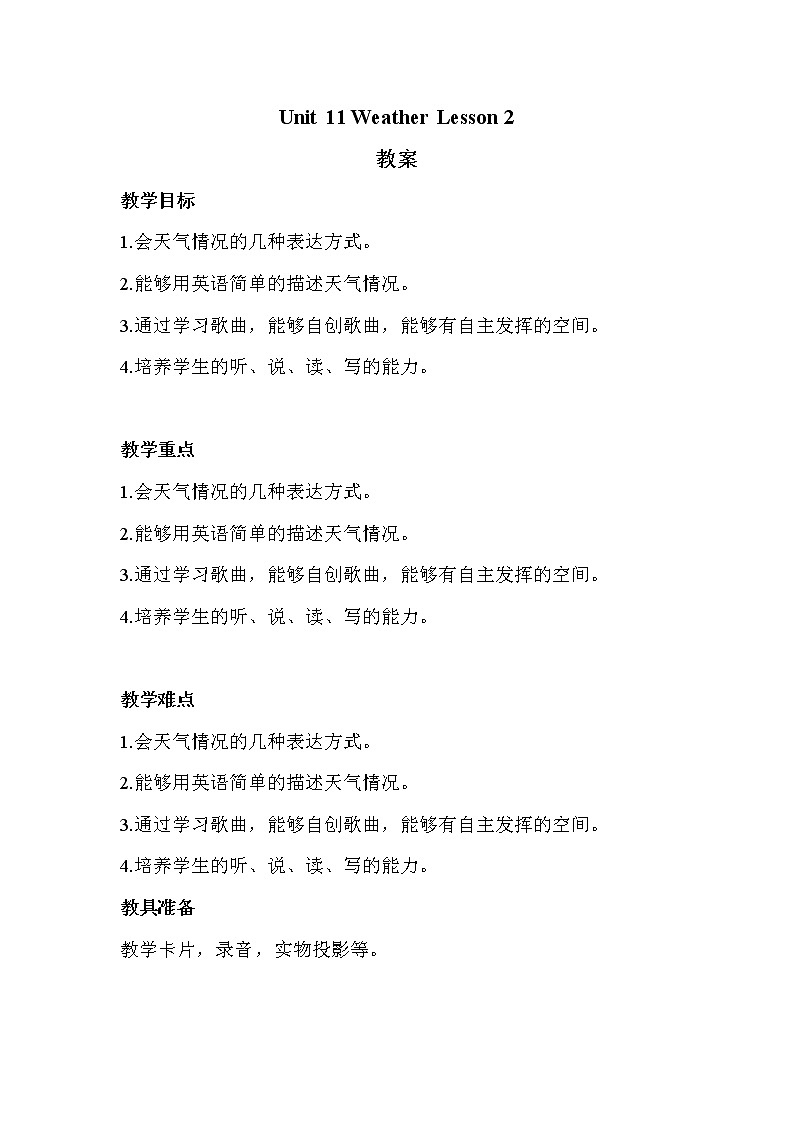 Unit 11 Weather Lesson 2

教案

教学目标

1.会天气情况的几种表达方式。

2.能够用英语简单的描述天气情况。

3.通过学习歌曲，能够自创歌曲，能够有自主发挥的空间。

4.培养学生的听、说、读、写的能力。

教学重点

1.会天气情况的几种表达方式。

2.能够用英语简单的描述天气情况。

3.通过学习歌曲，能够自创歌曲，能够有自主发挥的空间。

4.培养学生的听、说、读、写的能力。

教学难点

1.会天气情况的几种表达方式。

2.能够用英语简单的描述天气情况。

3.通过学习歌曲，能够自创歌曲，能够有自主发挥的空间。

4.培养学生的听、说、读、写的能力。

教具准备

教学卡片，录音，实物投影等。